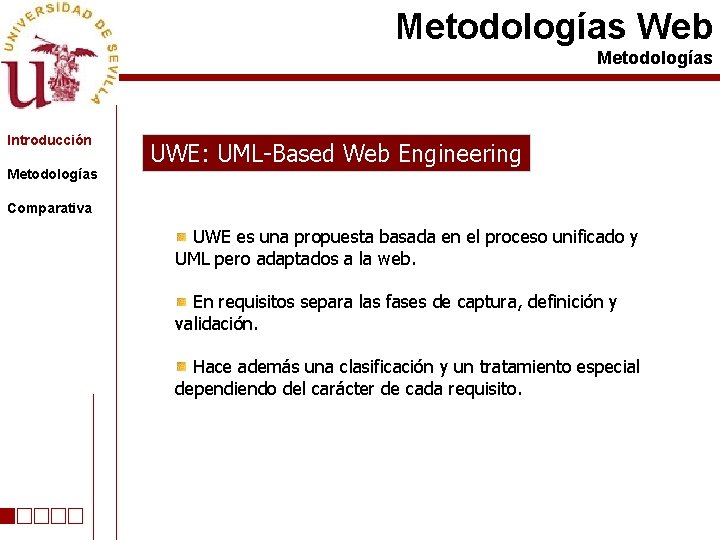 UNIVERSIDAD DE SEVILLA

Metodologías Web
Metodologías

Introducción
Metodologías
Comparativa

UWE: UML-Based Web Engineering

UWE es una propuesta basada en el proceso unificado y UML pero adaptados a la web.

En requisitos separa las fases de captura, definición y validación.

Hace además una clasificación y un tratamiento especial dependiendo del carácter de cada requisito.